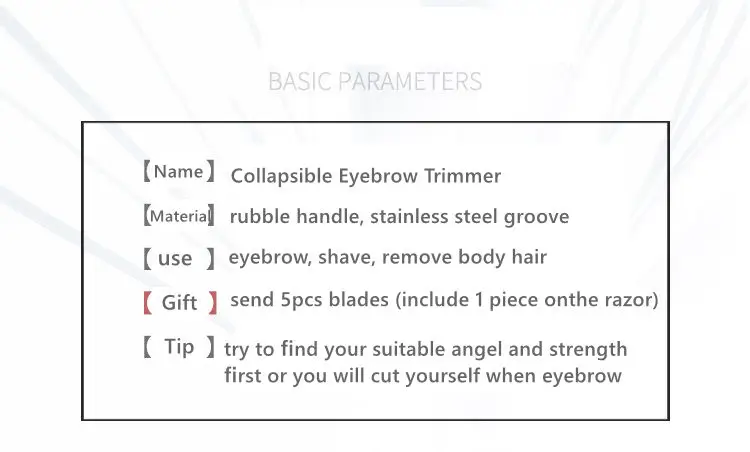 BASIC PARAMETERS

【Name】 Collapsible Eyebrow Trimmer

【Materia】 rubble handle, stainless steel groove

【 use 】 eyebrow, shave, remove body hair

【 Gift 】 send 5pcs blades (include 1 piece onthe razor)

【 Tip 】 try to find your suitable angel and strength first or you will cut yourself when eyebrow